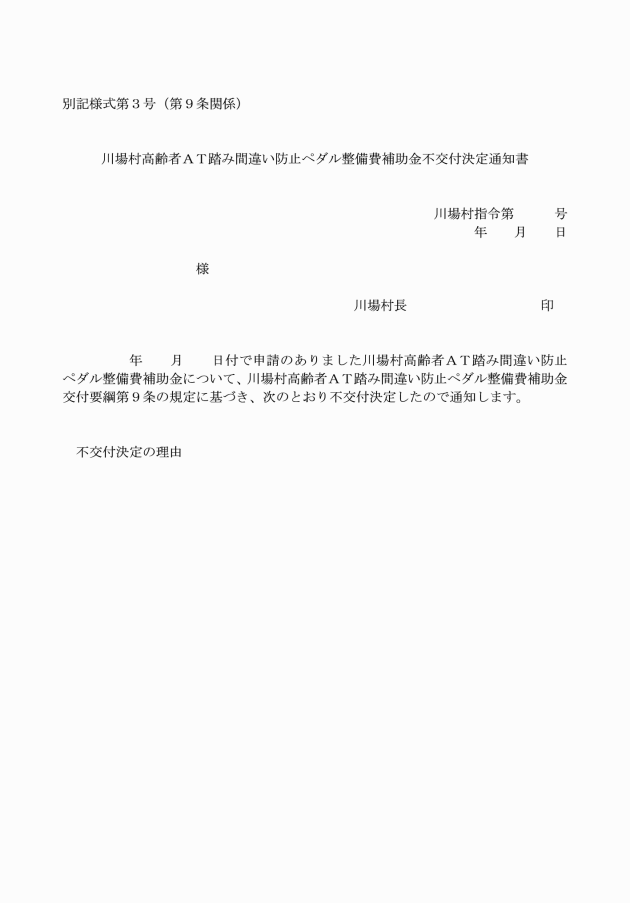 別記様式第３号（第９条関係）

川場村高齢者ＡＴ踏み間違い防止ペダル整備費補助金不交付決定通知書

川場村指令第　　　号
年　　月　　日

様

川場村長　　　　　　　　　印

年　　月　　日付で申請のありました川場村高齢者ＡＴ踏み間違い防止ペダル整備費補助金について、川場村高齢者ＡＴ踏み間違い防止ペダル整備費補助金交付要綱第９条の規定に基づき、次のとおり不交付決定したので通知します。

不交付決定の理由